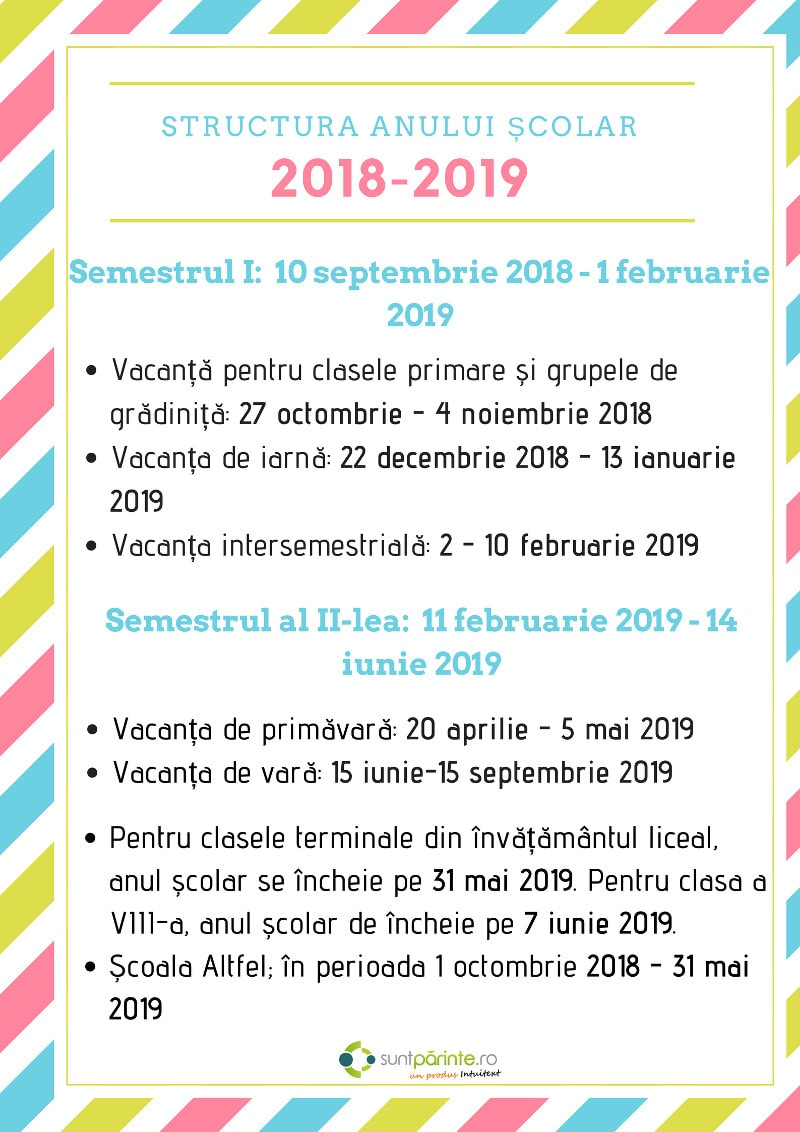 STRUCTURA ANULUI ȘCOLAR
2018-2019

Semestrul I: 10 septembrie 2018 - 1 februarie 2019

• Vacanță pentru clasele primare și grupele de grădiniță: 27 octombrie - 4 noiembrie 2018
• Vacanța de iarnă: 22 decembrie 2018 - 13 ianuarie 2019
• Vacanța intersemestrială: 2 - 10 februarie 2019

Semestrul al II-lea: 11 februarie 2019 - 14 iunie 2019

• Vacanța de primăvară: 20 aprilie - 5 mai 2019
• Vacanța de vară: 15 iunie-15 septembrie 2019

• Pentru clasele terminale din învățământul liceal, anul școlar se încheie pe 31 mai 2019. Pentru clasa a VIII-a, anul școlar de încheie pe 7 iunie 2019.
• Școala Altfel; în perioada 1 octombrie 2018 - 31 mai 2019

suntpărinte.ro
un produs Intuitext